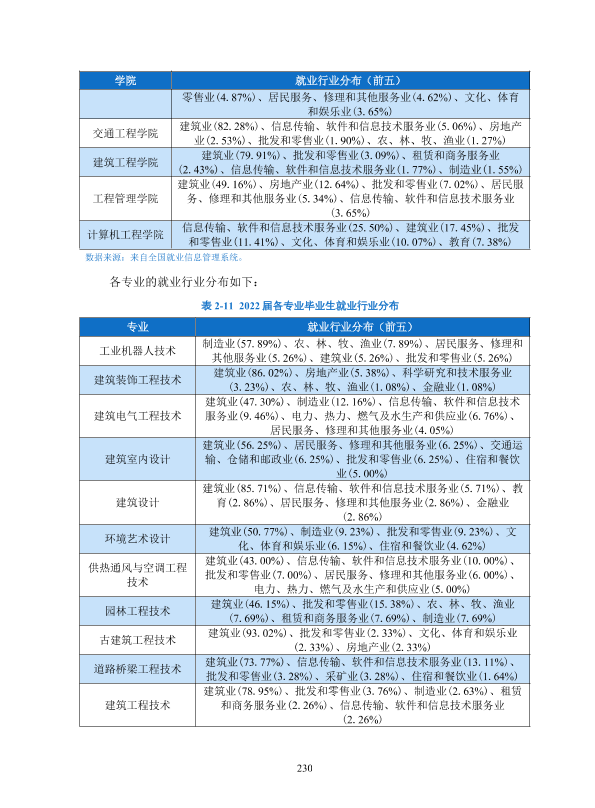 | 学院 | 就业行业分布（前五） |
|---|---|
|  | 零售业(4.87%)、居民服务、修理和其他服务业(4.62%)、文化、体育和娱乐业(3.65%) |
| 交通工程学院 | 建筑业(82.28%)、信息传输、软件和信息技术服务业(5.06%)、房地产业(2.53%)、批发和零售业(1.90%)、农、林、牧、渔业(1.27%) |
| 建筑工程学院 | 建筑业(79.91%)、批发和零售业(3.09%)、租赁和商务服务业(2.43%)、信息传输、软件和信息技术服务业(1.77%)、制造业(1.55%) |
| 工程管理学院 | 建筑业(49.16%)、房地产业(12.64%)、批发和零售业(7.02%)、居民服务、修理和其他服务业(5.34%)、信息传输、软件和信息技术服务业(3.65%) |
| 计算机工程学院 | 信息传输、软件和信息技术服务业(25.50%)、建筑业(17.45%)、批发和零售业(11.41%)、文化、体育和娱乐业(10.07%)、教育(7.38%) |

数据来源：来自全国就业信息管理系统。

各专业的就业行业分布如下：

表2-11 2022届各专业毕业生就业行业分布

| 专业 | 就业行业分布（前五） |
|---|---|
| 工业机器人技术 | 制造业(57.89%)、农、林、牧、渔业(7.89%)、居民服务、修理和其他服务业(5.26%)、建筑业(5.26%)、批发和零售业(5.26%) |
| 建筑装饰工程技术 | 建筑业(86.02%)、房地产业(5.38%)、科学研究和技术服务业(3.23%)、农、林、牧、渔业(1.08%)、金融业(1.08%) |
| 建筑电气工程技术 | 建筑业(47.30%)、制造业(12.16%)、信息传输、软件和信息技术服务业(9.46%)、电力、热力、燃气及水生产和供应业(6.76%)、居民服务、修理和其他服务业(4.05%) |
| 建筑室内设计 | 建筑业(56.25%)、居民服务、修理和其他服务业(6.25%)、交通运输、仓储和邮政业(6.25%)、批发和零售业(6.25%)、住宿和餐饮业(5.00%) |
| 建筑设计 | 建筑业(85.71%)、信息传输、软件和信息技术服务业(5.71%)、教育(2.86%)、居民服务、修理和其他服务业(2.86%)、金融业(2.86%) |
| 环境艺术设计 | 建筑业(50.77%)、制造业(9.23%)、批发和零售业(9.23%)、文化、体育和娱乐业(6.15%)、住宿和餐饮业(4.62%) |
| 供热通风与空调工程技术 | 建筑业(43.00%)、信息传输、软件和信息技术服务业(10.00%)、批发和零售业(7.00%)、居民服务、修理和其他服务业(6.00%)、电力、热力、燃气及水生产和供应业(5.00%) |
| 园林工程技术 | 建筑业(46.15%)、批发和零售业(15.38%)、农、林、牧、渔业(7.69%)、租赁和商务服务业(7.69%)、制造业(7.69%) |
| 古建筑工程技术 | 建筑业(93.02%)、批发和零售业(2.33%)、文化、体育和娱乐业(2.33%)、房地产业(2.33%) |
| 道路桥梁工程技术 | 建筑业(73.77%)、信息传输、软件和信息技术服务业(13.11%)、批发和零售业(3.28%)、采矿业(3.28%)、住宿和餐饮业(1.64%) |
| 建筑工程技术 | 建筑业(78.95%)、批发和零售业(3.76%)、制造业(2.63%)、租赁和商务服务业(2.26%)、信息传输、软件和信息技术服务业(2.26%) |

230